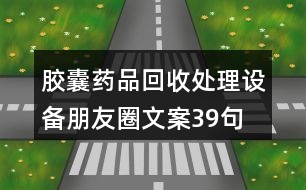 胶囊药品回收处理设备朋友圈文案39句